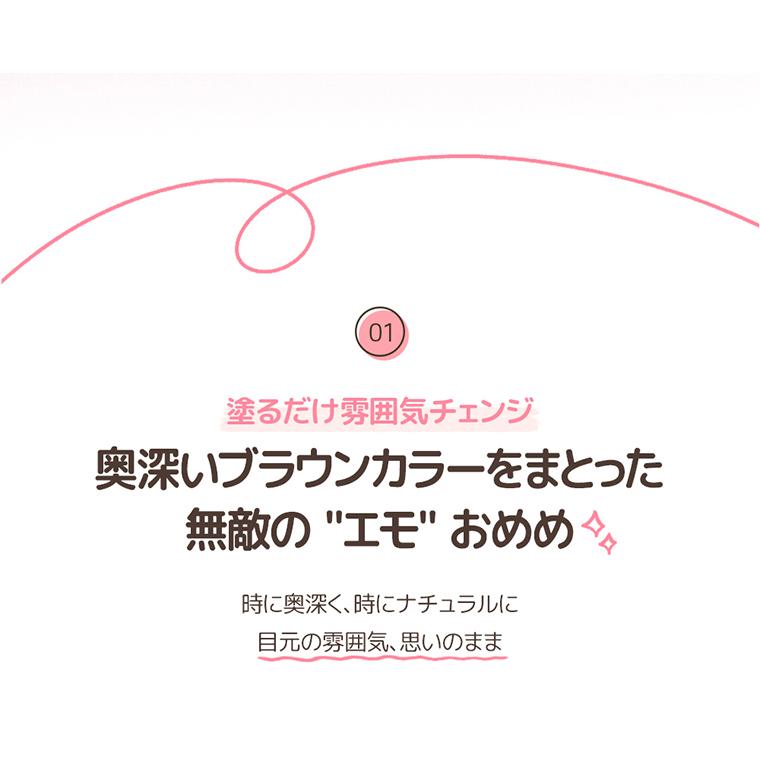 01

塗るだけ雰囲気チェンジ

奥深いブラウンカラーをまとった
無敵の "エモ" おめめ

時に奥深く、時にナチュラルに
目元の雰囲気、思いのまま